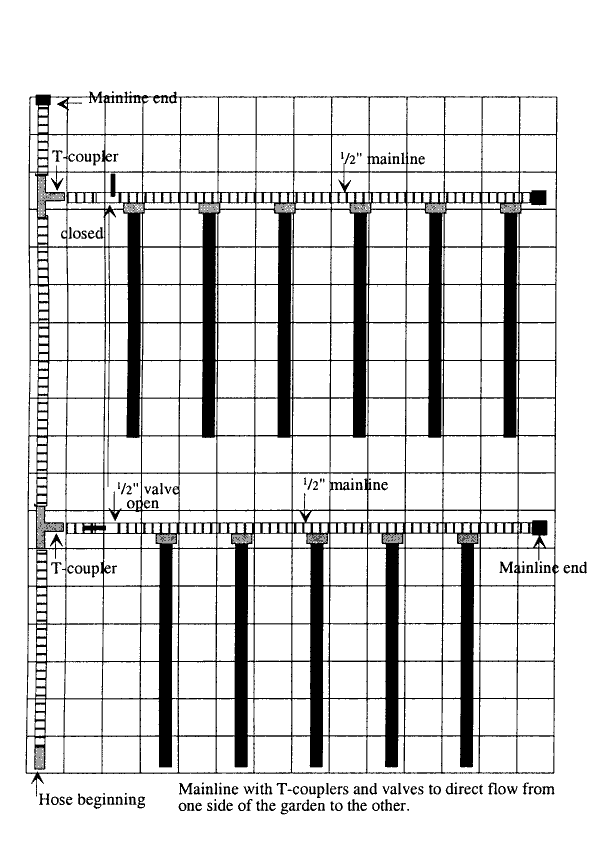 Mainline end

T-coupler

$\frac{1}{2}$" mainline

closed

$\frac{1}{2}$" valve open

$\frac{1}{2}$" mainline

T-coupler

Mainline end

Hose beginning

Mainline with T-couplers and valves to direct flow from one side of the garden to the other.